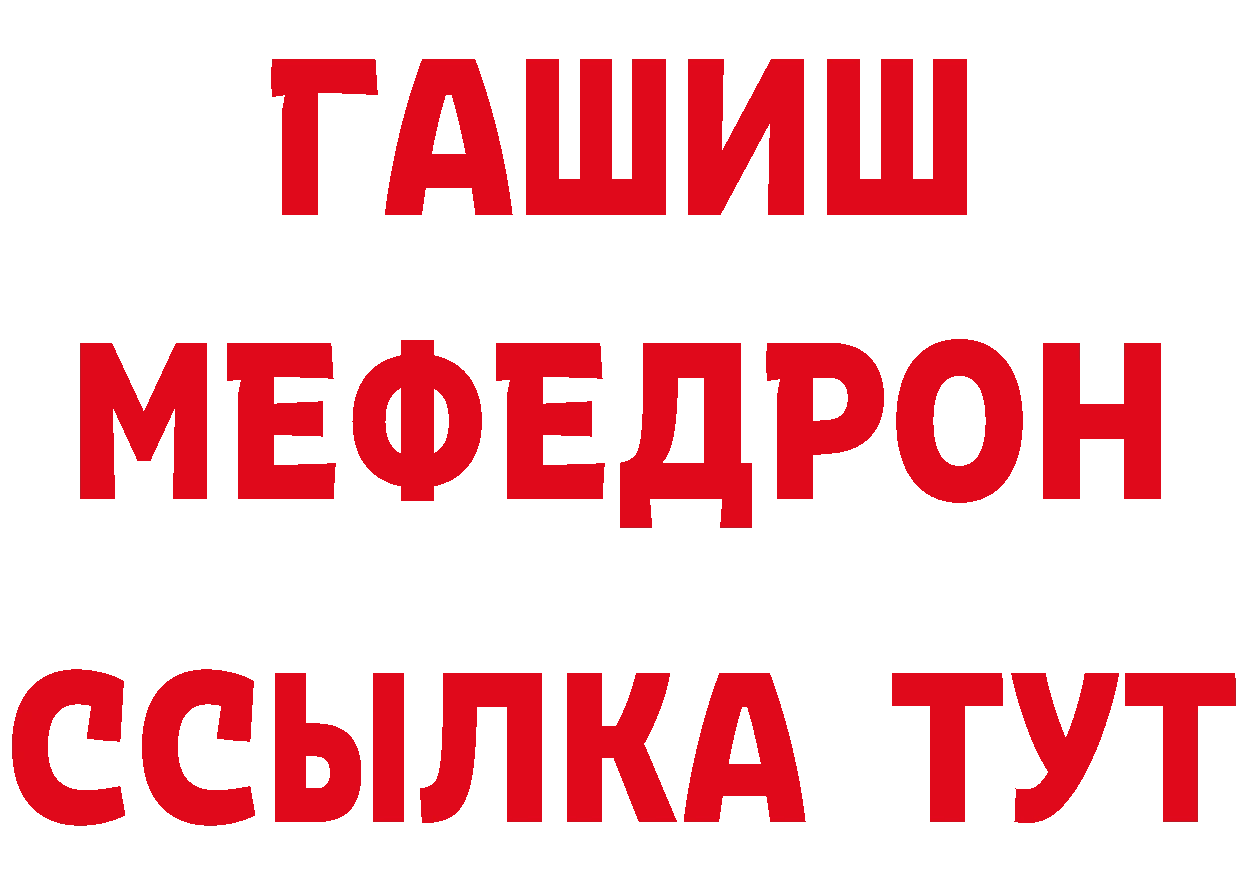 ГАШИШ
МЕФЕДРОН
ССЫЛКА ТУТ